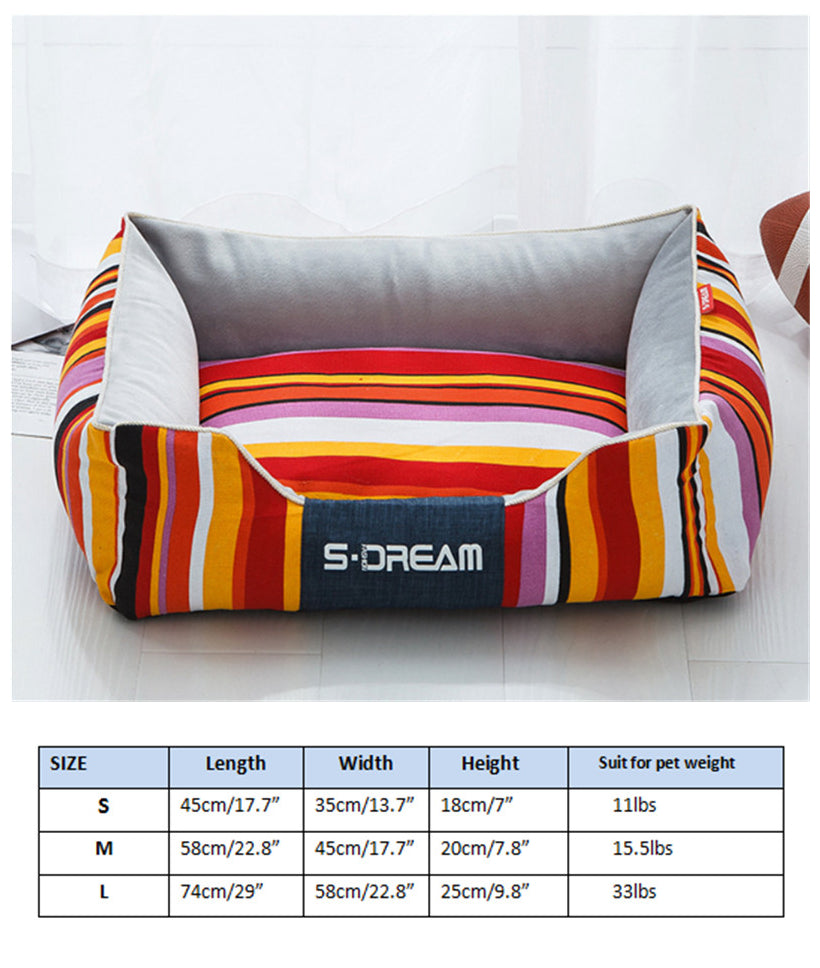 S·DREAM

| SIZE | Length | Width | Height | Suit for pet weight |
|---|---|---|---|---|
| S | 45cm/17.7" | 35cm/13.7" | 18cm/7" | 11lbs |
| M | 58cm/22.8" | 45cm/17.7" | 20cm/7.8" | 15.5lbs |
| L | 74cm/29" | 58cm/22.8" | 25cm/9.8" | 33lbs |